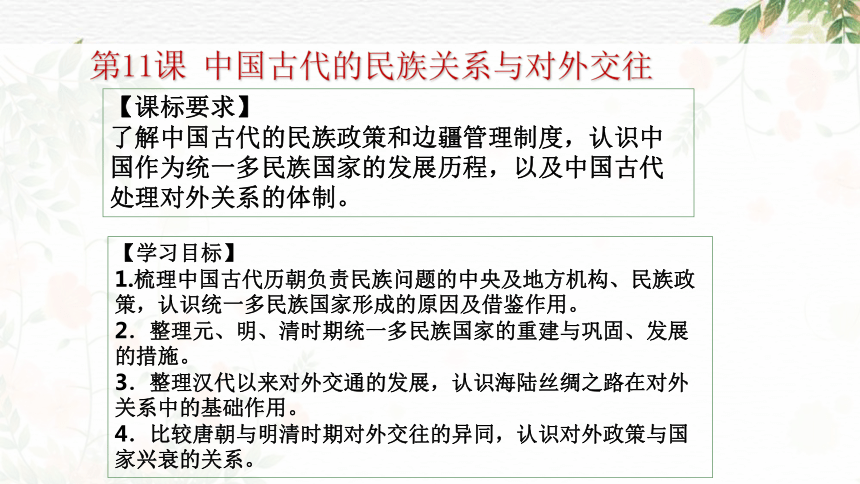 第11课 中国古代的民族关系与对外交往

【课标要求】
了解中国古代的民族政策和边疆管理制度，认识中国作为统一多民族国家的发展历程，以及中国古代处理对外关系的体制。

【学习目标】
1.梳理中国古代历朝负责民族问题的中央及地方机构、民族政策，认识统一多民族国家形成的原因及借鉴作用。
2．整理元、明、清时期统一多民族国家的重建与巩固、发展的措施。
3．整理汉代以来对外交通的发展，认识海陆丝绸之路在对外关系中的基础作用。
4．比较唐朝与明清时期对外交往的异同，认识对外政策与国家兴衰的关系。